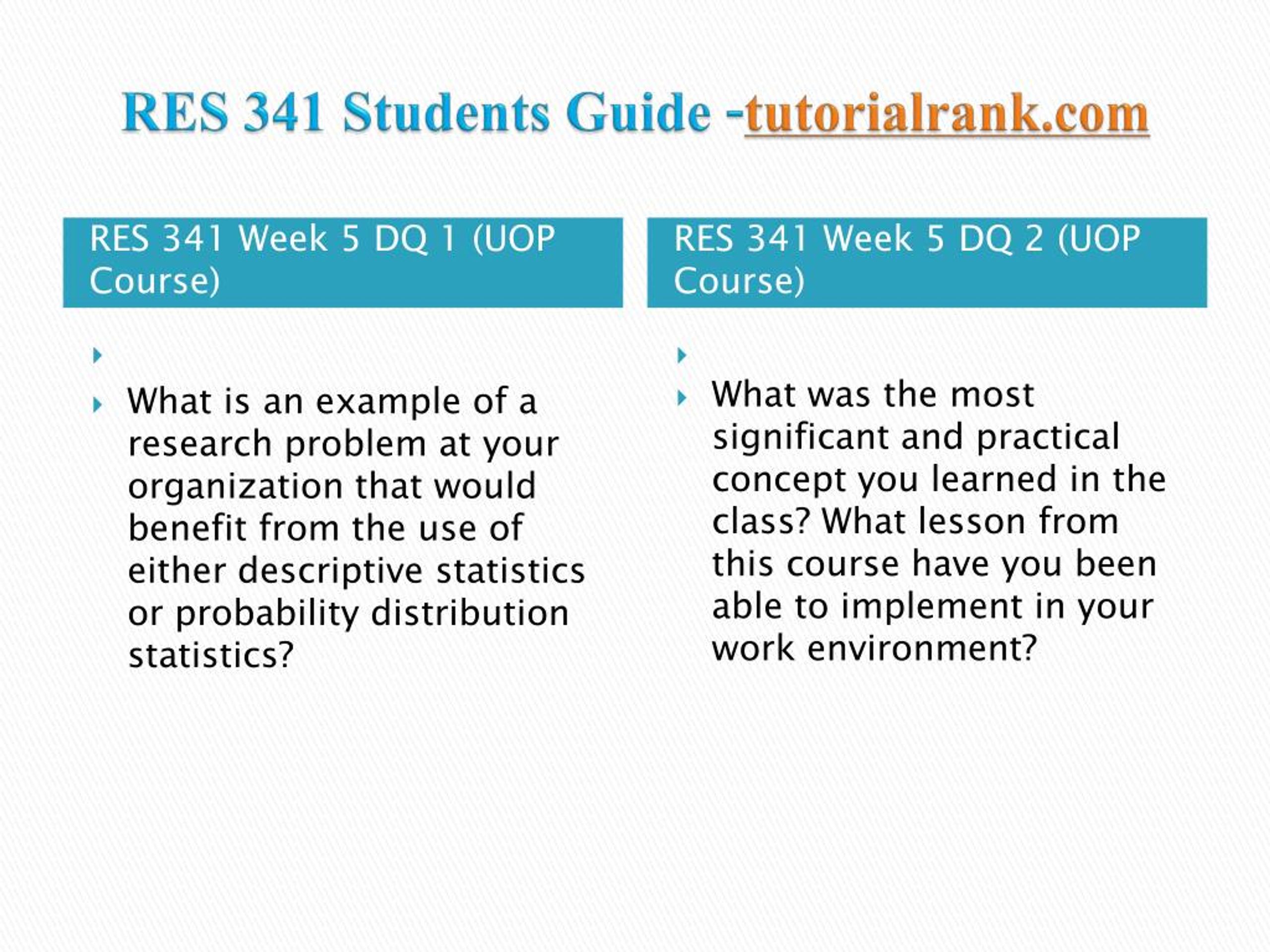 RES 341 Students Guide -tutorialrank.com

RES 341 Week 5 DQ 1 (UOP Course)

What is an example of a research problem at your organization that would benefit from the use of either descriptive statistics or probability distribution statistics?

RES 341 Week 5 DQ 2 (UOP Course)

What was the most significant and practical concept you learned in the class? What lesson from this course have you been able to implement in your work environment?